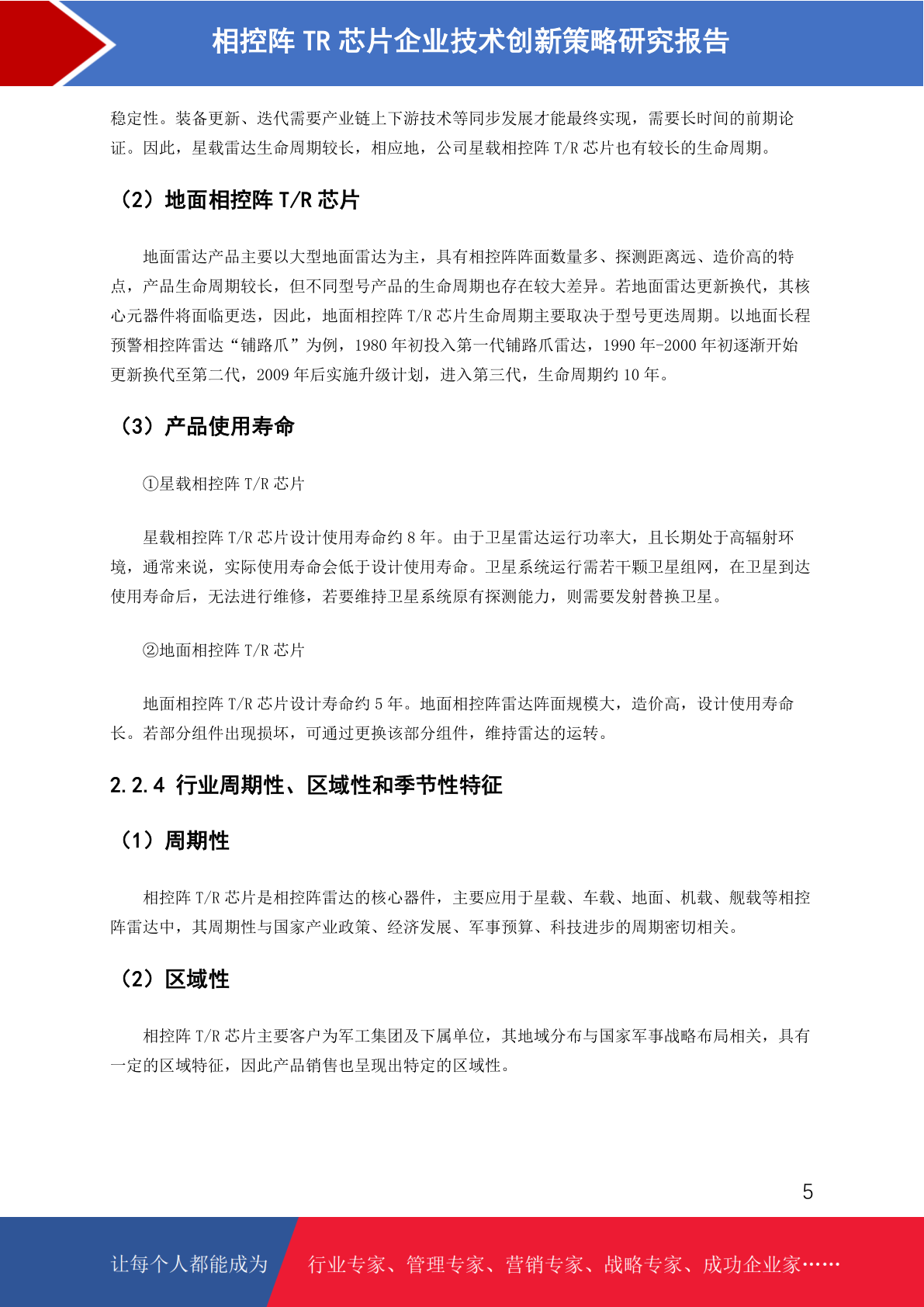 相控阵 TR 芯片企业技术创新策略研究报告

稳定性。装备更新、迭代需要产业链上下游技术等同步发展才能最终实现，需要长时间的前期论证。因此，星载雷达生命周期较长，相应地，公司星载相控阵 T/R 芯片也有较长的生命周期。

（2）地面相控阵 T/R 芯片

地面雷达产品主要以大型地面雷达为主，具有相控阵阵面数量多、探测距离远、造价高的特点，产品生命周期较长，但不同型号产品的生命周期也存在较大差异。若地面雷达更新换代，其核心元器件将面临更迭，因此，地面相控阵 T/R 芯片生命周期主要取决于型号更迭周期。以地面长程预警相控阵雷达“铺路爪”为例，1980 年初投入第一代铺路爪雷达，1990 年-2000 年初逐渐开始更新换代至第二代，2009 年后实施升级计划，进入第三代，生命周期约 10 年。

（3）产品使用寿命

①星载相控阵 T/R 芯片

星载相控阵 T/R 芯片设计使用寿命约 8 年。由于卫星雷达运行功率大，且长期处于高辐射环境，通常来说，实际使用寿命会低于设计使用寿命。卫星系统运行需若干颗卫星组网，在卫星到达使用寿命后，无法进行维修，若要维持卫星系统原有探测能力，则需要发射替换卫星。

②地面相控阵 T/R 芯片

地面相控阵 T/R 芯片设计寿命约 5 年。地面相控阵雷达阵面规模大，造价高，设计使用寿命长。若部分组件出现损坏，可通过更换该部分组件，维持雷达的运转。

2.2.4 行业周期性、区域性和季节性特征

（1）周期性

相控阵 T/R 芯片是相控阵雷达的核心器件，主要应用于星载、车载、地面、机载、舰载等相控阵雷达中，其周期性与国家产业政策、经济发展、军事预算、科技进步的周期密切相关。

（2）区域性

相控阵 T/R 芯片主要客户为军工集团及下属单位，其地域分布与国家军事战略布局相关，具有一定的区域特征，因此产品销售也呈现出特定的区域性。

5

让每个人都能成为 行业专家、管理专家、营销专家、战略专家、成功企业家……